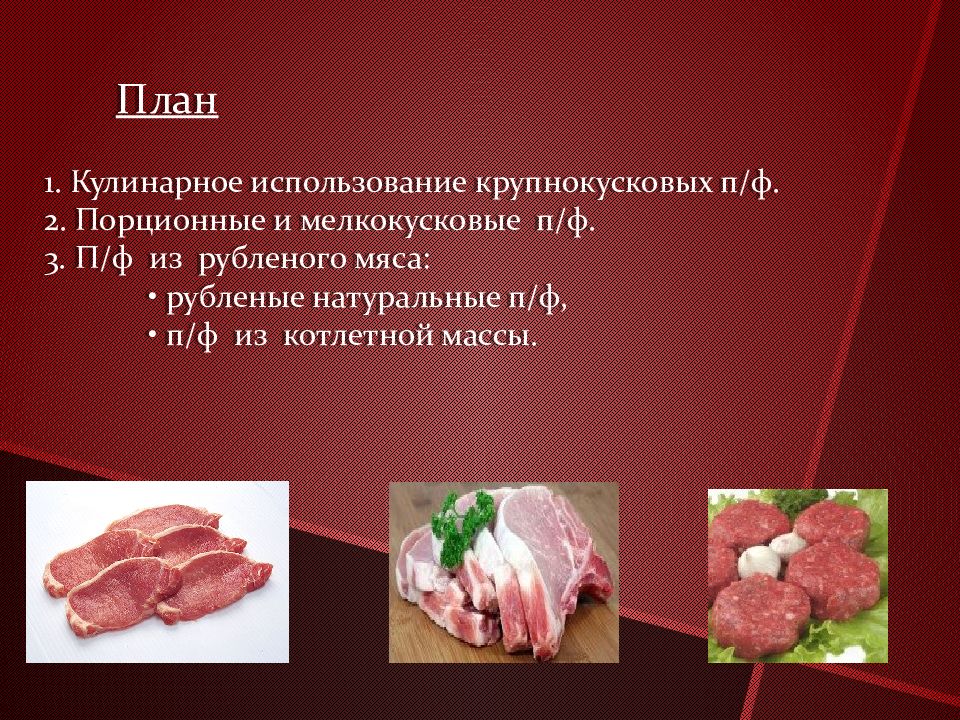 План

1. Кулинарное использование крупнокусковых п/ф.
2. Порционные и мелкокусковые п/ф.
3. П/ф из рубленого мяса:
• рубленые натуральные п/ф,
• п/ф из котлетной массы.